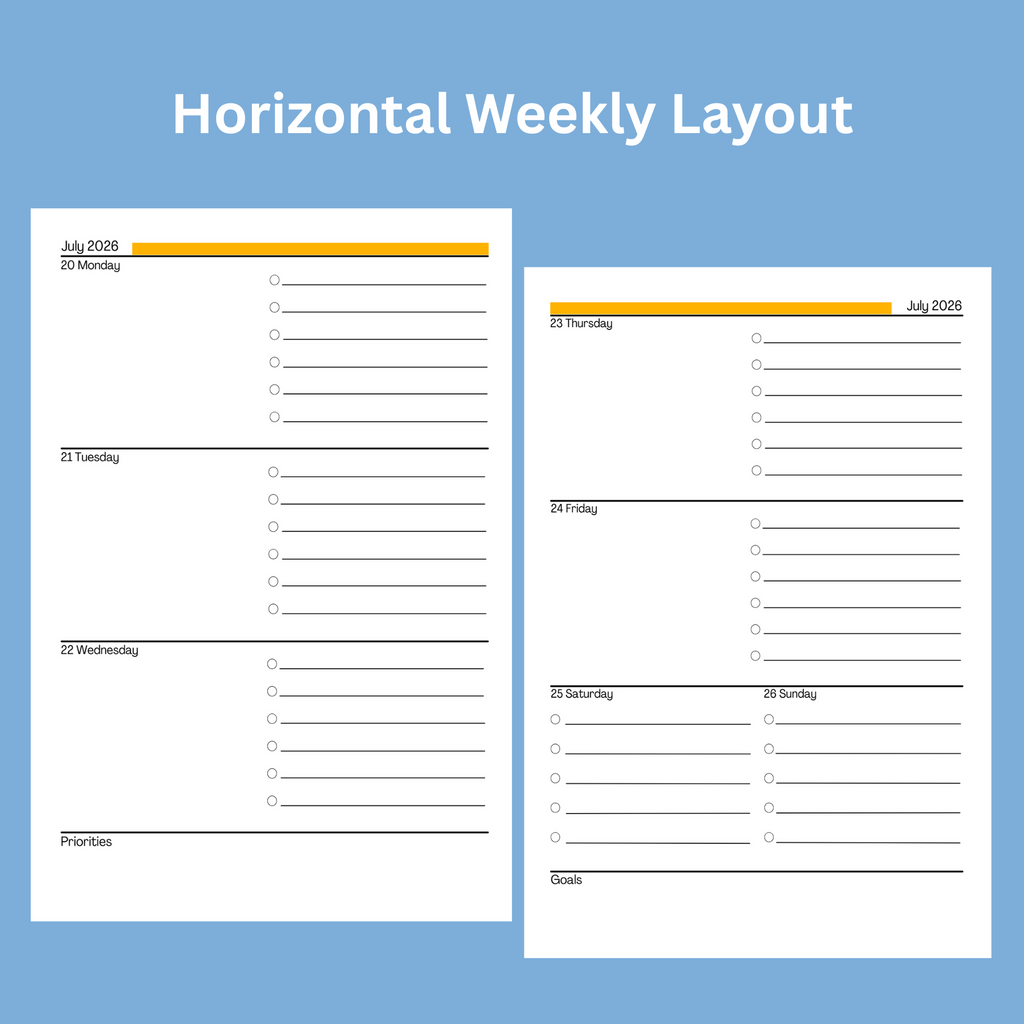 Horizontal Weekly Layout

July 2026
20 Monday

21 Tuesday

22 Wednesday

Priorities

July 2026
23 Thursday

24 Friday

25 Saturday

26 Sunday

Goals